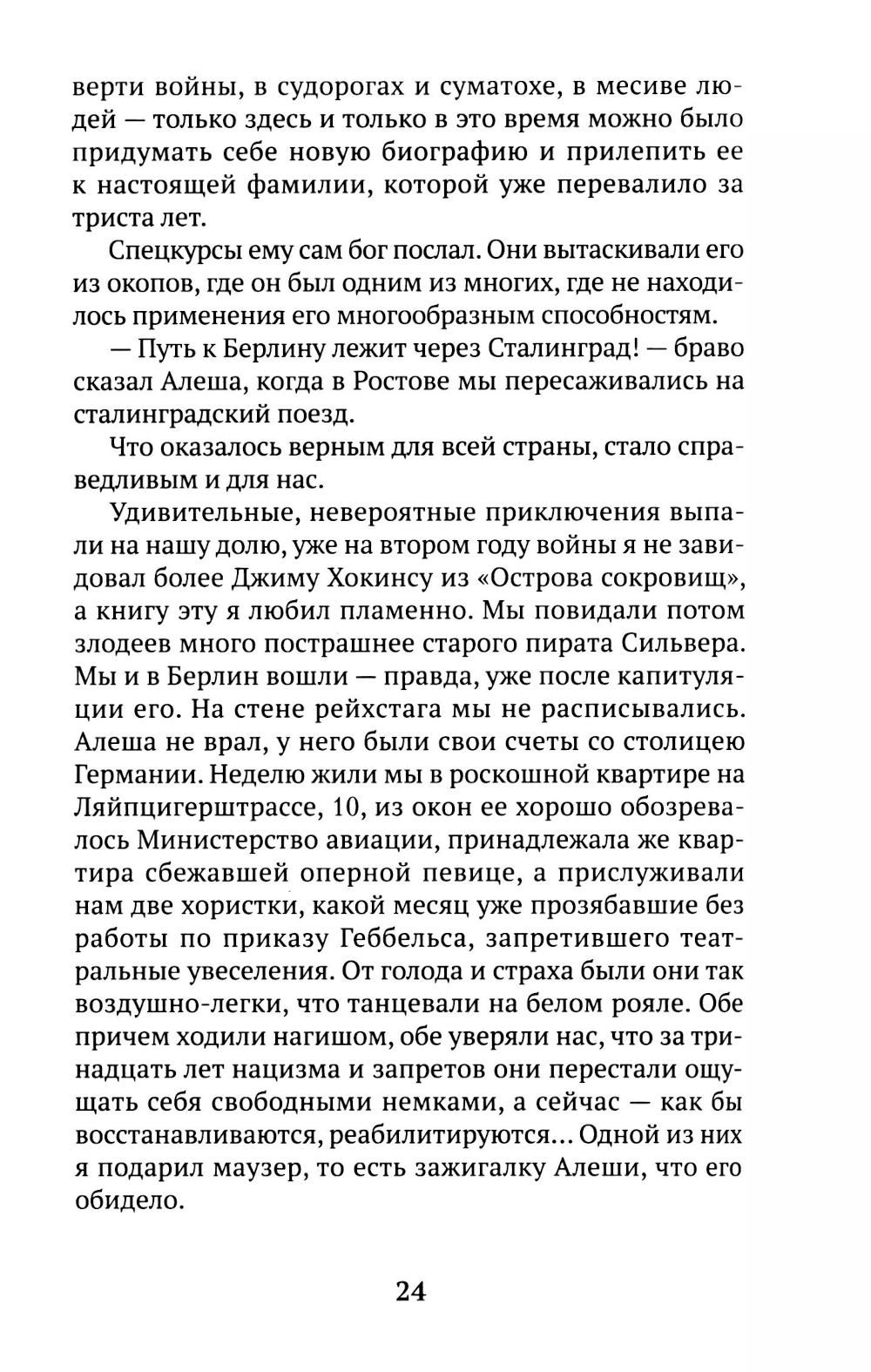 верти войны, в судорогах и суматохе, в месиве людей — только здесь и только в это время можно было придумать себе новую биографию и прилепить ее к настоящей фамилии, которой уже перевалило за триста лет.

Спецкурсы ему сам бог послал. Они вытаскивали его из окопов, где он был одним из многих, где не находилось применения его многообразным способностям.

— Путь к Берлину лежит через Сталинград! — браво сказал Алеша, когда в Ростове мы пересаживались на сталинградский поезд.

Что оказалось верным для всей страны, стало справедливым и для нас.

Удивительные, невероятные приключения выпали на нашу долю, уже на втором году войны я не завидовал более Джиму Хокинсу из «Острова сокровищ», а книгу эту я любил пламенно. Мы повидали потом злодеев много пострашнее старого пирата Сильвера. Мы и в Берлин вошли — правда, уже после капитуляции его. На стене рейхстага мы не расписывались. Алеша не врал, у него были свои счеты со столицею Германии. Неделю жили мы в роскошной квартире на Ляйпцигерштрассе, 10, из окон ее хорошо обозревалось Министерство авиации, принадлежала же квартира сбежавшей оперной певице, а прислуживали нам две хористки, какой месяц уже прозябавшие без работы по приказу Геббельса, запретившего театральные увеселения. От голода и страха были они так воздушно-легки, что танцевали на белом рояле. Обе причем ходили нагишом, обе уверяли нас, что за тринадцать лет нацизма и запретов они перестали ощущать себя свободными немками, а сейчас — как бы восстанавливаются, реабилитируются... Одной из них я подарил маузер, то есть зажигалку Алеши, что его обидело.

24